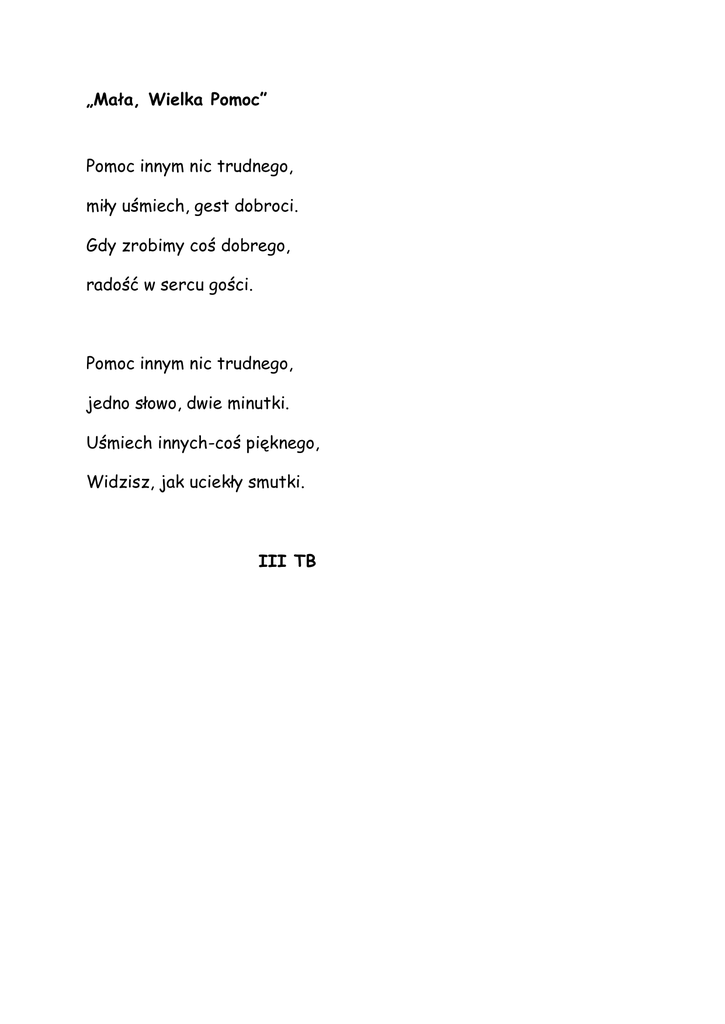 „Mała, Wielka Pomoc”

Pomoc innym nic trudnego,
miły uśmiech, gest dobroci.
Gdy zrobimy coś dobrego,
radość w sercu gości.

Pomoc innym nic trudnego,
jedno słowo, dwie minutki.
Uśmiech innych-coś pięknego,
Widzisz, jak uciekły smutki.

III TB